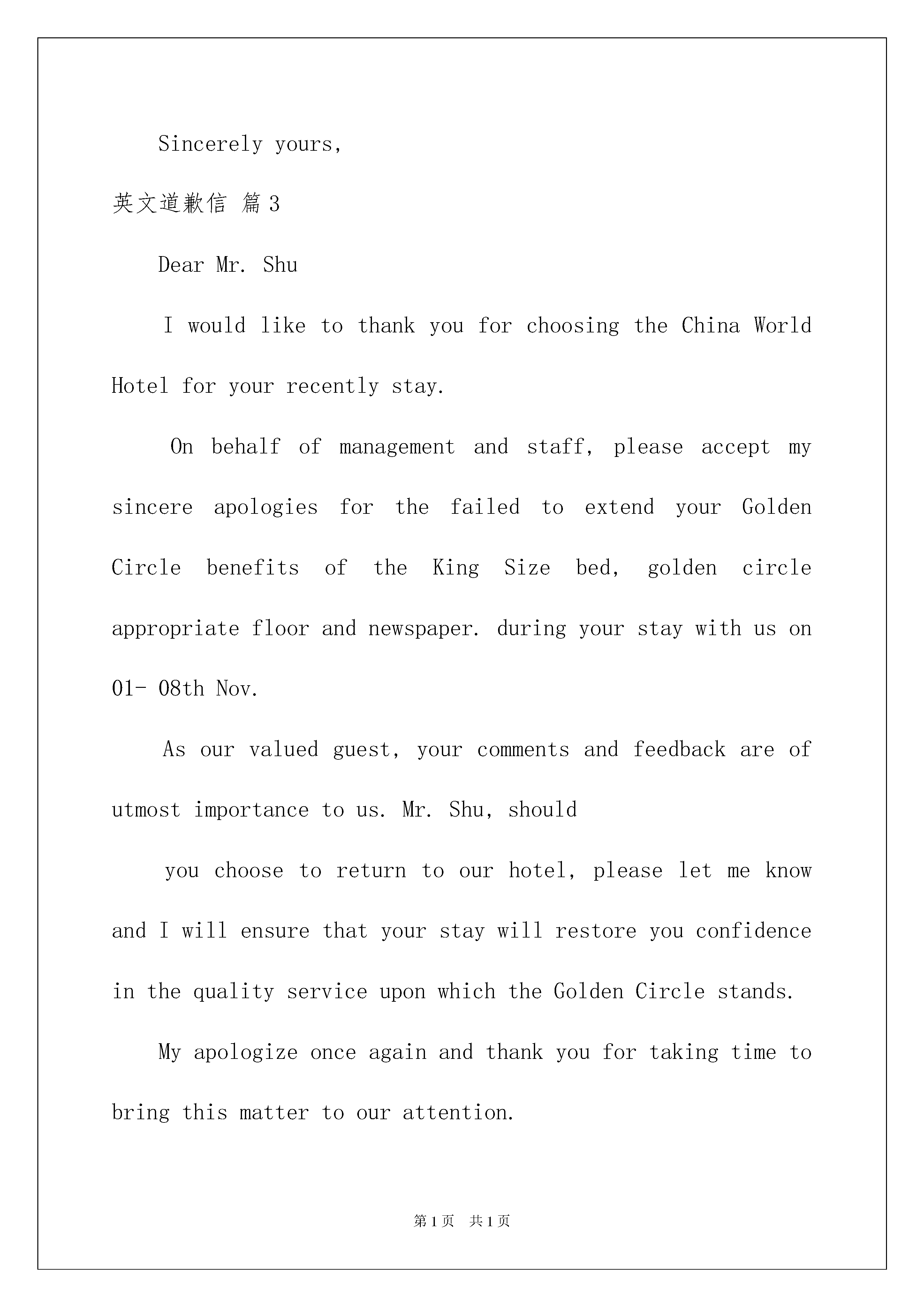 Sincerely yours,

英文道歉信 篇3

Dear Mr. Shu

I would like to thank you for choosing the China World Hotel for your recently stay.

On behalf of management and staff, please accept my sincere apologies for the failed to extend your Golden Circle benefits of the King Size bed, golden circle appropriate floor and newspaper. during your stay with us on 01- 08th Nov.

As our valued guest, your comments and feedback are of utmost importance to us. Mr. Shu, should

you choose to return to our hotel, please let me know and I will ensure that your stay will restore you confidence in the quality service upon which the Golden Circle stands.

My apologize once again and thank you for taking time to bring this matter to our attention.

第1页 共1页